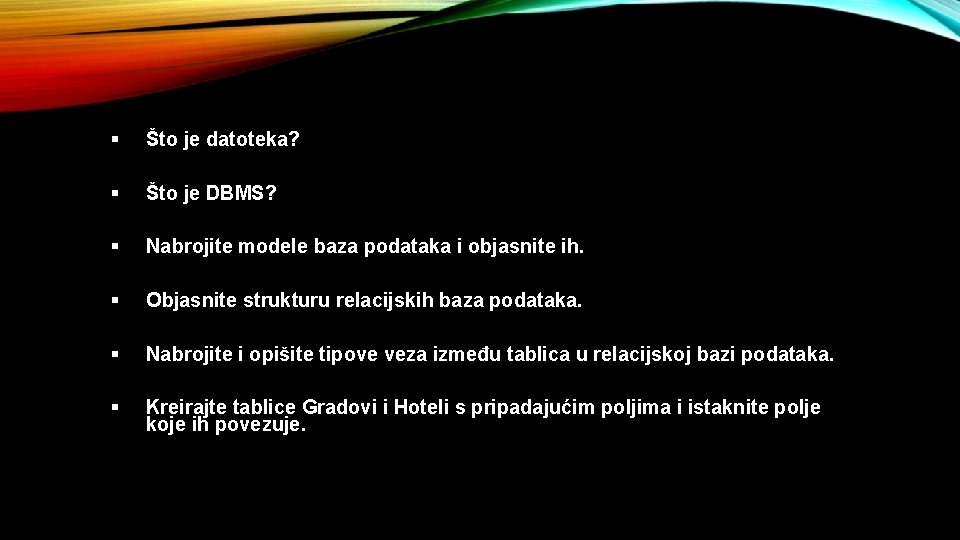 ▪ Što je datoteka?

▪ Što je DBMS?

▪ Nabrojite modele baza podataka i objasnite ih.

▪ Objasnite strukturu relacijskih baza podataka.

▪ Nabrojite i opišite tipove veza između tablica u relacijskoj bazi podataka.

▪ Kreirajte tablice Gradovi i Hoteli s pripadajućim poljima i istaknite polje koje ih povezuje.